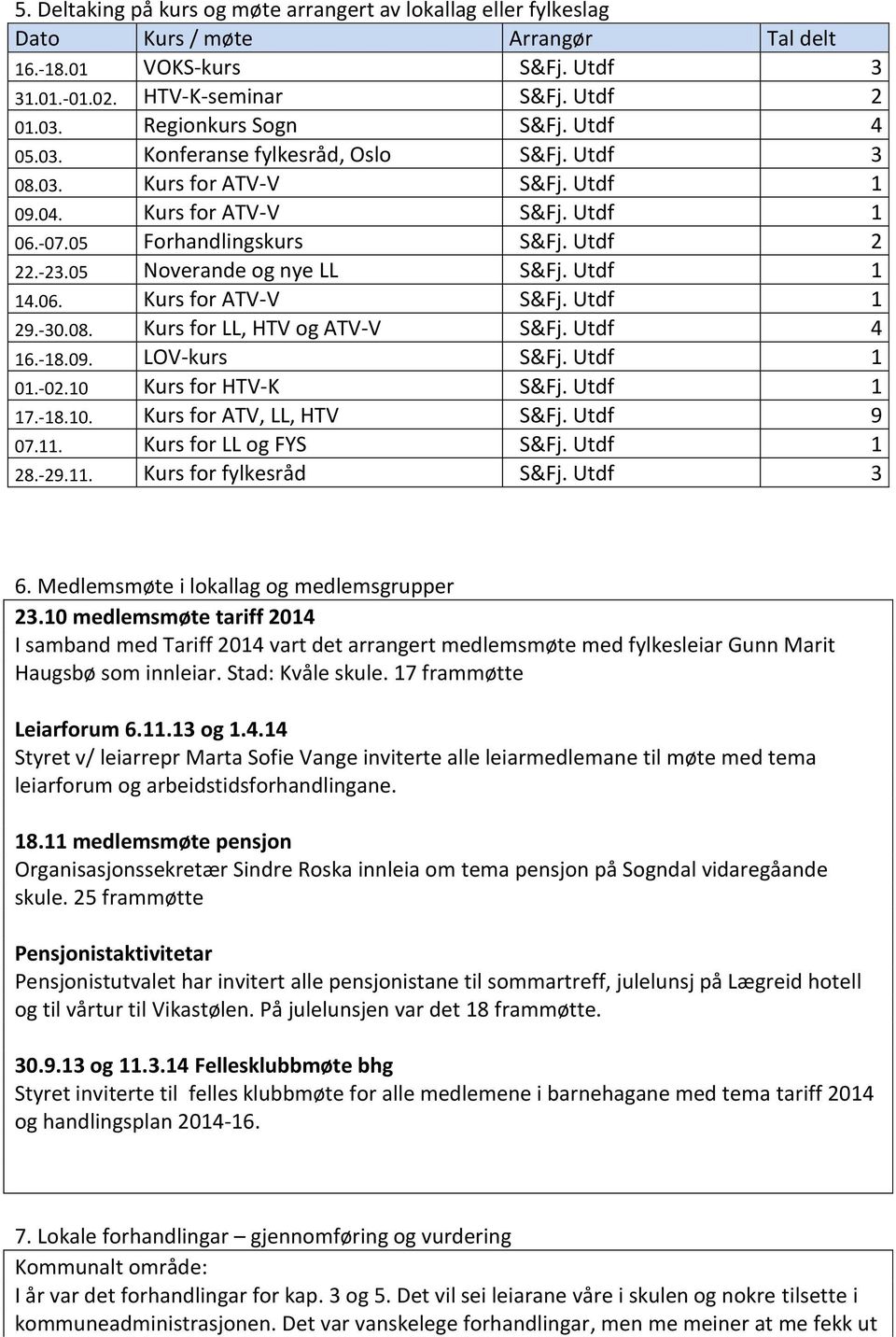 5. Deltaking på kurs og møte arrangert av lokallag eller fylkeslag

| Dato | Kurs / møte | Arrangør | Tal delt |
|---|---|---|---|
| 16.-18.01 | VOKS-kurs | S&Fj. Utdf | 3 |
| 31.01.-01.02. | HTV-K-seminar | S&Fj. Utdf | 2 |
| 01.03. | Regionkurs Sogn | S&Fj. Utdf | 4 |
| 05.03. | Konferanse fylkesråd, Oslo | S&Fj. Utdf | 3 |
| 08.03. | Kurs for ATV-V | S&Fj. Utdf | 1 |
| 09.04. | Kurs for ATV-V | S&Fj. Utdf | 1 |
| 06.-07.05 | Forhandlingskurs | S&Fj. Utdf | 2 |
| 22.-23.05 | Noverande og nye LL | S&Fj. Utdf | 1 |
| 14.06. | Kurs for ATV-V | S&Fj. Utdf | 1 |
| 29.-30.08. | Kurs for LL, HTV og ATV-V | S&Fj. Utdf | 4 |
| 16.-18.09. | LOV-kurs | S&Fj. Utdf | 1 |
| 01.-02.10 | Kurs for HTV-K | S&Fj. Utdf | 1 |
| 17.-18.10. | Kurs for ATV, LL, HTV | S&Fj. Utdf | 9 |
| 07.11. | Kurs for LL og FYS | S&Fj. Utdf | 1 |
| 28.-29.11. | Kurs for fylkesråd | S&Fj. Utdf | 3 |

6. Medlemsmøte i lokallag og medlemsgrupper

23.10 medlemsmøte tariff 2014
I samband med Tariff 2014 vart det arrangert medlemsmøte med fylkesleiar Gunn Marit Haugsbø som innleiar. Stad: Kvåle skule. 17 frammøtte

Leiarforum 6.11.13 og 1.4.14
Styret v/ leiarrepr Marta Sofie Vange inviterte alle leiarmedlemane til møte med tema leiarforum og arbeidstidsforhandlingane.

18.11 medlemsmøte pensjon
Organisasjonssekretær Sindre Roska innleia om tema pensjon på Sogndal vidaregåande skule. 25 frammøtte

Pensjonistaktivitetar
Pensjonistutvalet har invitert alle pensjonistane til sommartreff, julelunsj på Lægreid hotell og til vårtur til Vikastølen. På julelunsjen var det 18 frammøtte.

30.9.13 og 11.3.14 Fellesklubbmøte bhg
Styret inviterte til felles klubbmøte for alle medlemene i barnehagane med tema tariff 2014 og handlingsplan 2014-16.

7. Lokale forhandlingar – gjennomføring og vurdering

Kommunalt område:
I år var det forhandlingar for kap. 3 og 5. Det vil sei leiarane våre i skulen og nokre tilsette i kommuneadministrasjonen. Det var vanskelege forhandlingar, men me meiner at me fekk ut